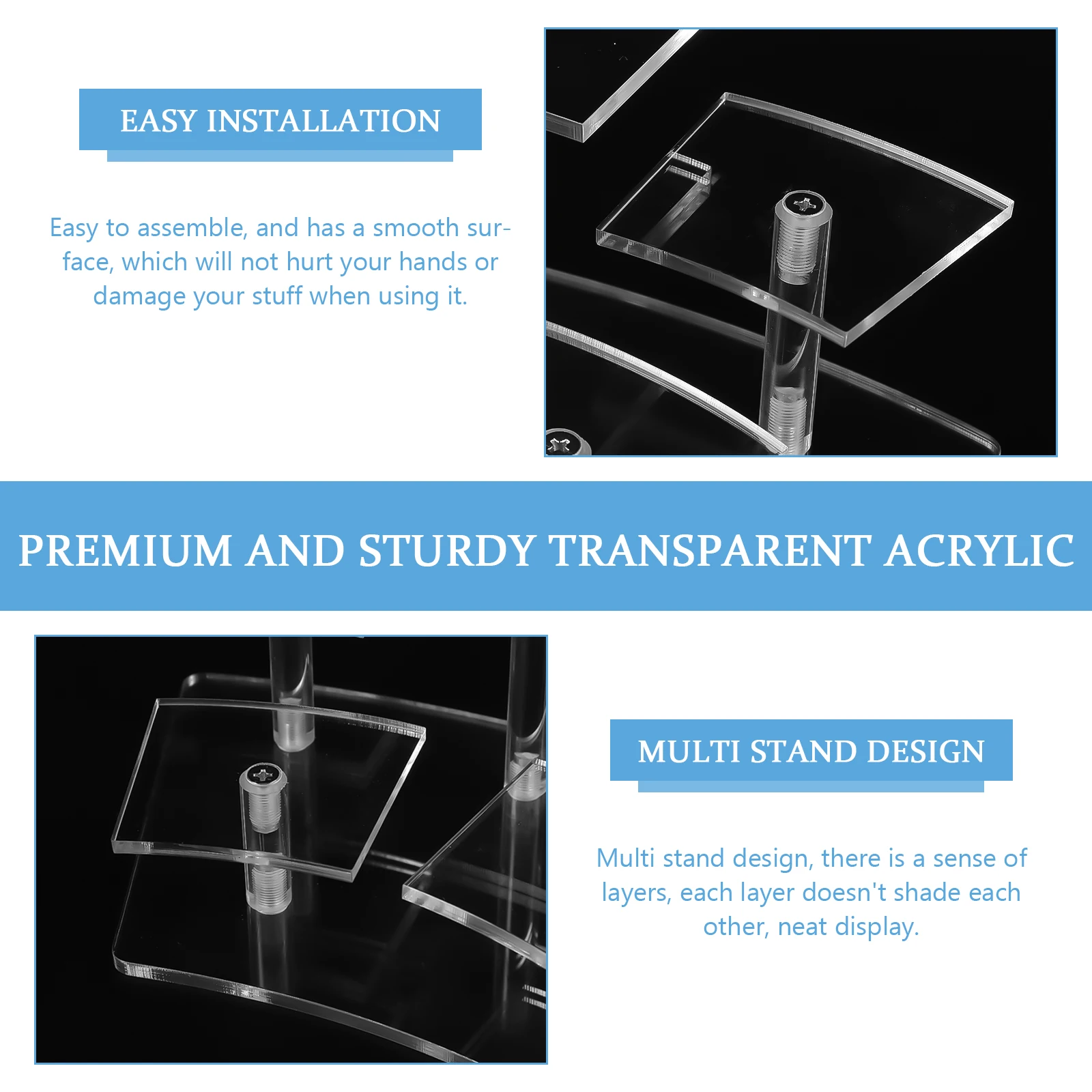 EASY INSTALLATION

Easy to assemble, and has a smooth surface, which will not hurt your hands or damage your stuff when using it.

PREMIUM AND STURDY TRANSPARENT ACRYLIC

MULTI STAND DESIGN

Multi stand design, there is a sense of layers, each layer doesn't shade each other, neat display.